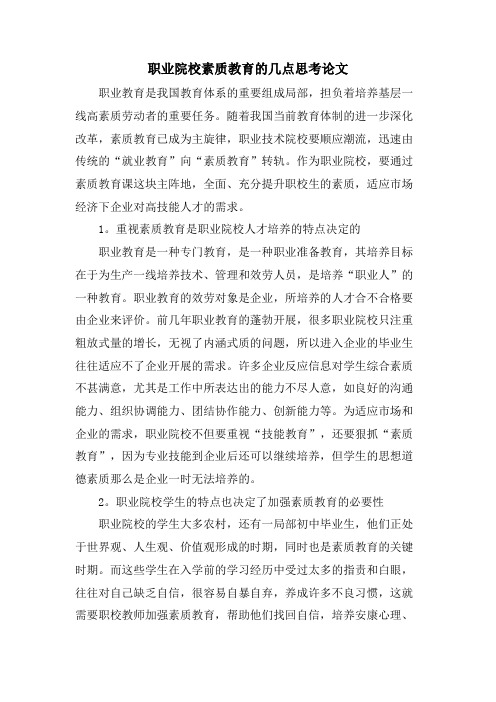 职业院校素质教育的几点思考论文

职业教育是我国教育体系的重要组成局部，担负着培养基层一线高素质劳动者的重要任务。随着我国当前教育体制的进一步深化改革，素质教育已成为主旋律，职业技术院校要顺应潮流，迅速由传统的“就业教育”向“素质教育”转轨。作为职业院校，要通过素质教育课这块主阵地，全面、充分提升职校生的素质，适应市场经济下企业对高技能人才的需求。

1。重视素质教育是职业院校人才培养的特点决定的

职业教育是一种专门教育，是一种职业准备教育，其培养目标在于为生产一线培养技术、管理和效劳人员，是培养“职业人”的一种教育。职业教育的效劳对象是企业，所培养的人才合不合格要由企业来评价。前几年职业教育的蓬勃开展，很多职业院校只注重粗放式量的增长，无视了内涵式质的问题，所以进入企业的毕业生往往适应不了企业开展的需求。许多企业反应信息对学生综合素质不甚满意，尤其是工作中所表达出的能力不尽人意，如良好的沟通能力、组织协调能力、团结协作能力、创新能力等。为适应市场和企业的需求，职业院校不但要重视“技能教育”，还要狠抓“素质教育”，因为专业技能到企业后还可以继续培养，但学生的思想道德素质那么是企业一时无法培养的。

2。职业院校学生的特点也决定了加强素质教育的必要性

职业院校的学生大多农村，还有一局部初中毕业生，他们正处于世界观、人生观、价值观形成的时期，同时也是素质教育的关键时期。而这些学生在入学前的学习经历中受过太多的指责和白眼，往往对自己缺乏自信，很容易自暴自弃，养成许多不良习惯，这就需要职校教师加强素质教育，帮助他们找回自信，培养安康心理、